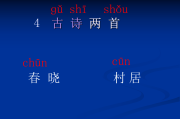 gǔ shī shǒu
4 古 诗 两 首

chūn
春 晓

cūn
村 居